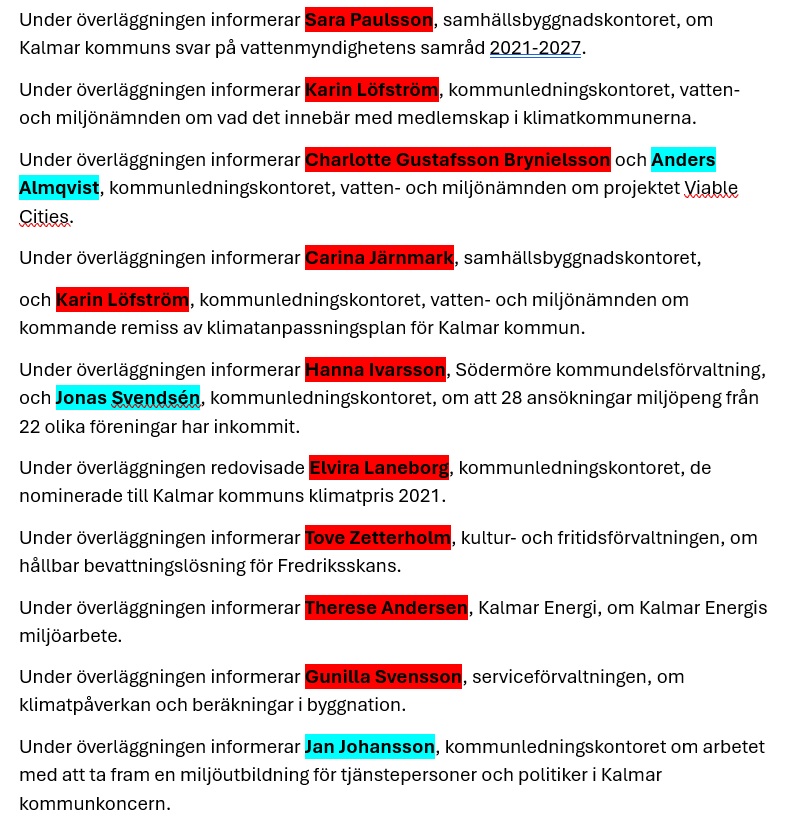 Under överläggningen informerar Sara Paulsson, samhällsbyggnadskontoret, om Kalmar kommuns svar på vattenmyndighetens samråd 2021-2027.

Under överläggningen informerar Karin Löfström, kommunledningskontoret, vatten- och miljönämnden om vad det innebär med medlemskap i klimatkommunerna.

Under överläggningen informerar Charlotte Gustafsson Brynielsson och Anders Almqvist, kommunledningskontoret, vatten- och miljönämnden om projektet Viable Cities.

Under överläggningen informerar Carina Järnmark, samhällsbyggnadskontoret,

och Karin Löfström, kommunledningskontoret, vatten- och miljönämnden om kommande remiss av klimatanpassningsplan för Kalmar kommun.

Under överläggningen informerar Hanna Ivarsson, Södermöre kommundelsförvaltning, och Jonas Svendsén, kommunledningskontoret, om att 28 ansökningar miljöpeng från 22 olika föreningar har inkommit.

Under överläggningen redovisade Elvira Laneborg, kommunledningskontoret, de nominerade till Kalmar kommuns klimatpris 2021.

Under överläggningen informerar Tove Zetterholm, kultur- och fritidsförvaltningen, om hållbar bevattningslösning för Fredriksskans.

Under överläggningen informerar Therese Andersen, Kalmar Energi, om Kalmar Energis miljöarbete.

Under överläggningen informerar Gunilla Svensson, serviceförvaltningen, om klimatpåverkan och beräkningar i byggnation.

Under överläggningen informerar Jan Johansson, kommunledningskontoret om arbetet med att ta fram en miljöutbildning för tjänstepersoner och politiker i Kalmar kommunkoncern.